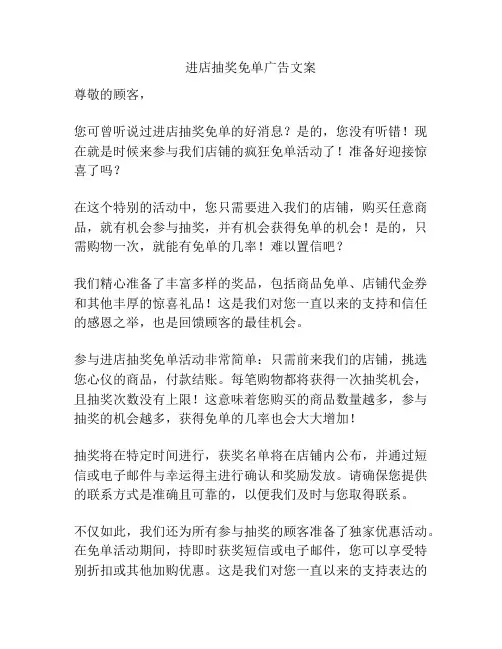 进店抽奖免单广告文案

尊敬的顾客，

您可曾听说过进店抽奖免单的好消息？是的，您没有听错！现在就是时候来参与我们店铺的疯狂免单活动了！准备好迎接惊喜了吗？

在这个特别的活动中，您只需要进入我们的店铺，购买任意商品，就有机会参与抽奖，并有机会获得免单的机会！是的，只需购物一次，就能有免单的几率！难以置信吧？

我们精心准备了丰富多样的奖品，包括商品免单、店铺代金券和其他丰厚的惊喜礼品！这是我们对您一直以来的支持和信任的感恩之举，也是回馈顾客的最佳机会。

参与进店抽奖免单活动非常简单：只需前来我们的店铺，挑选您心仪的商品，付款结账。每笔购物都将获得一次抽奖机会，且抽奖次数没有上限！这意味着您购买的商品数量越多，参与抽奖的机会越多，获得免单的几率也会大大增加！

抽奖将在特定时间进行，获奖名单将在店铺内公布，并通过短信或电子邮件与幸运得主进行确认和奖励发放。请确保您提供的联系方式是准确且可靠的，以便我们及时与您取得联系。

不仅如此，我们还为所有参与抽奖的顾客准备了独家优惠活动。在免单活动期间，持即时获奖短信或电子邮件，您可以享受特别折扣或其他加购优惠。这是我们对您一直以来的支持表达的